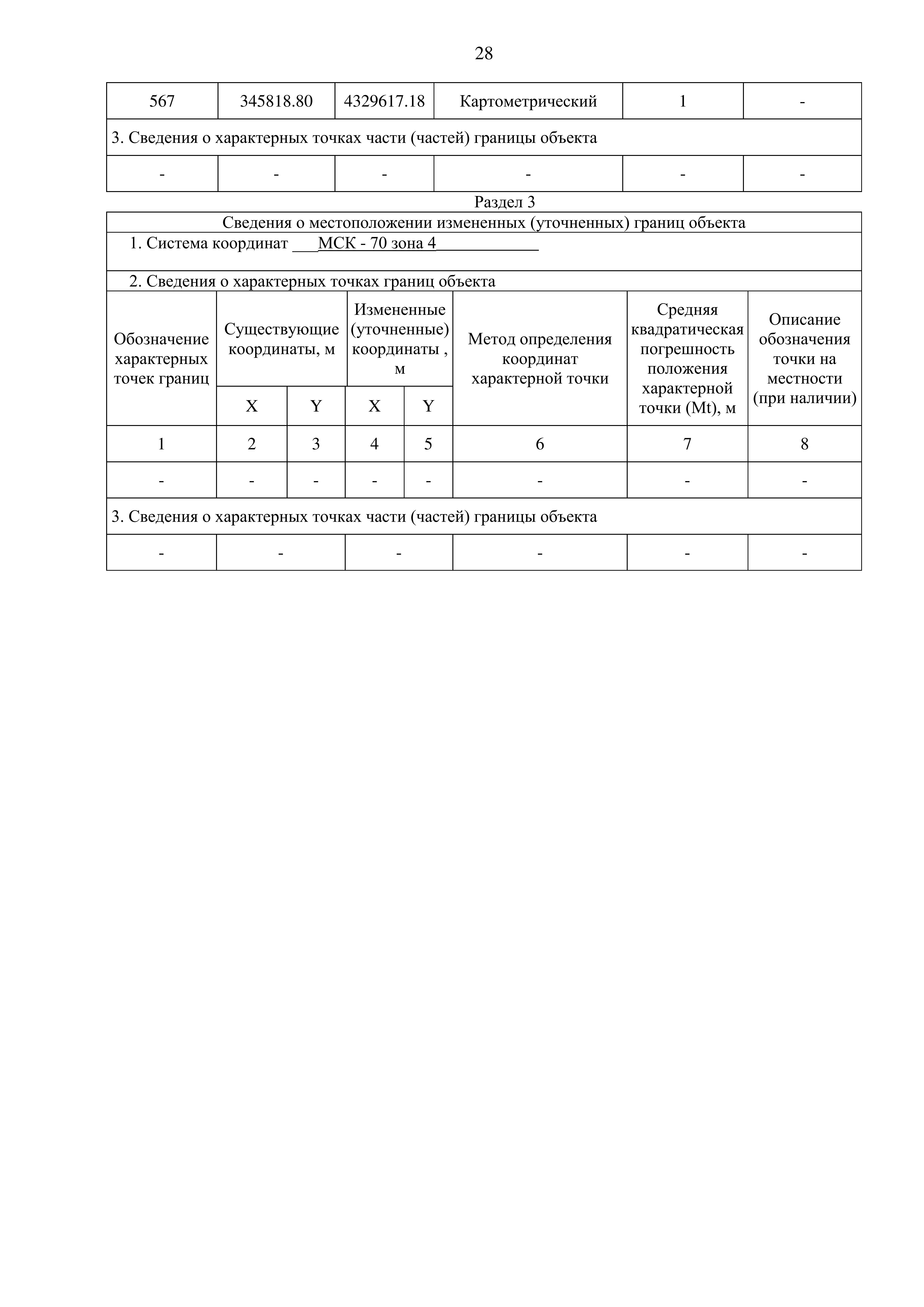 28

| 567 | 345818.80 | 4329617.18 | Картометрический | 1 | - |
|---|---|---|---|---|---|
| 3. Сведения о характерных точках части (частей) границы объекта | | | | | |
| - | - | - | - | - | - |

Раздел 3

Сведения о местоположении измененных (уточненных) границ объекта

1. Система координат ___МСК - 70 зона 4____________

2. Сведения о характерных точках границ объекта

| Обозначение характерных точек границ | Существующие координаты, м X | Существующие координаты, м Y | Измененные (уточненные) координаты , м X | Измененные (уточненные) координаты , м Y | Метод определения координат характерной точки | Средняя квадратическая погрешность положения характерной точки (Mt), м | Описание обозначения точки на местности (при наличии) |
|---|---|---|---|---|---|---|---|
| 1 | 2 | 3 | 4 | 5 | 6 | 7 | 8 |
| - | - | - | - | - | - | - | - |

3. Сведения о характерных точках части (частей) границы объекта

| - | - | - | - | - | - |
|---|---|---|---|---|---|